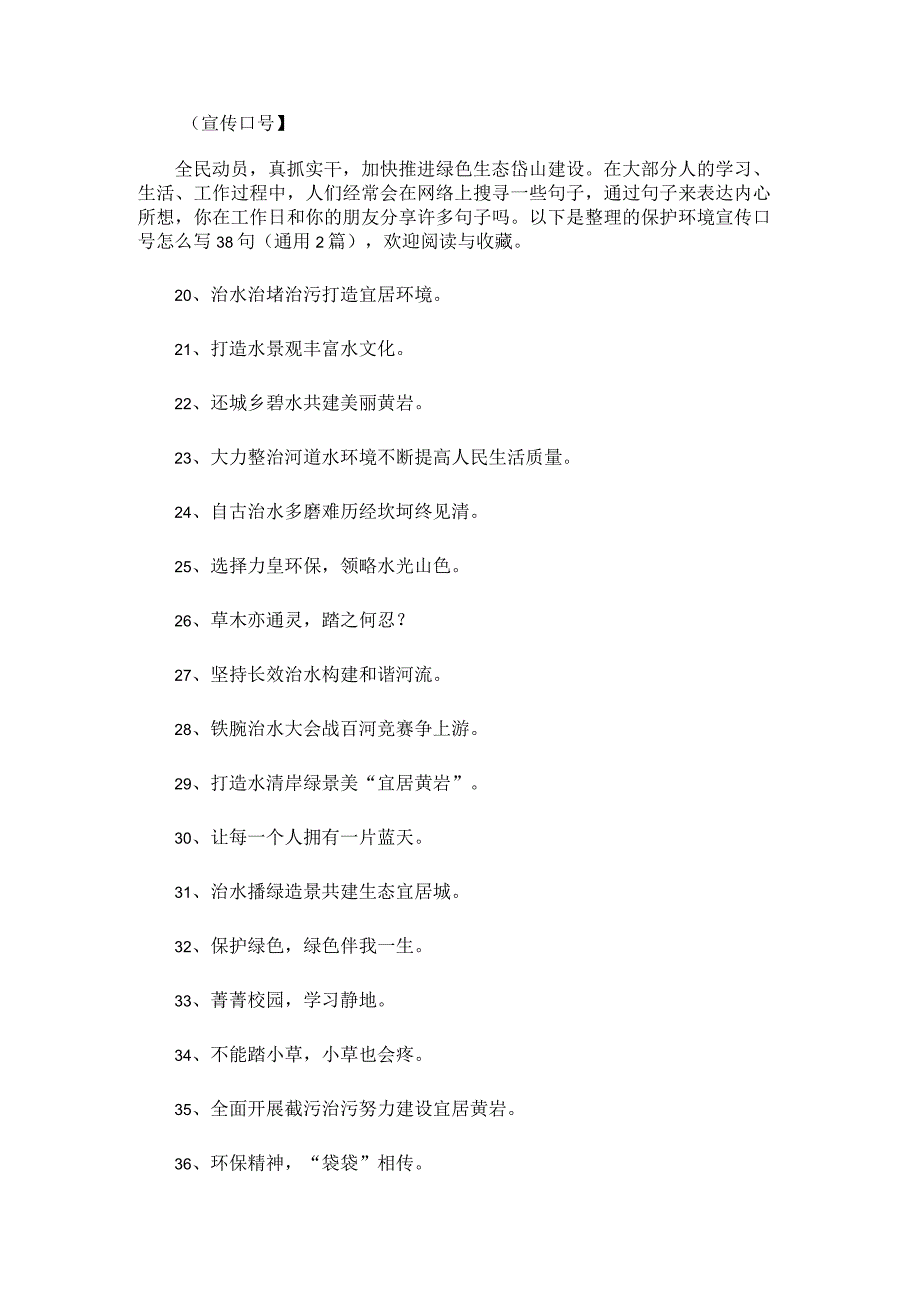 （宣传口号】

全民动员，真抓实干，加快推进绿色生态岱山建设。在大部分人的学习、生活、工作过程中，人们经常会在网络上搜寻一些句子，通过句子来表达内心所想，你在工作日和你的朋友分享许多句子吗。以下是整理的保护环境宣传口号怎么写38句（通用2篇），欢迎阅读与收藏。

20、治水治堵治污打造宜居环境。

21、打造水景观丰富水文化。

22、还城乡碧水共建美丽黄岩。

23、大力整治河道水环境不断提高人民生活质量。

24、自古治水多磨难历经坎坷终见清。

25、选择力皇环保，领略水光山色。

26、草木亦通灵，踏之何忍？

27、坚持长效治水构建和谐河流。

28、铁腕治水大会战百河竞赛争上游。

29、打造水清岸绿景美“宜居黄岩”。

30、让每一个人拥有一片蓝天。

31、治水播绿造景共建生态宜居城。

32、保护绿色，绿色伴我一生。

33、菁菁校园，学习静地。

34、不能踏小草，小草也会疼。

35、全面开展截污治污努力建设宜居黄岩。

36、环保精神，“袋袋”相传。